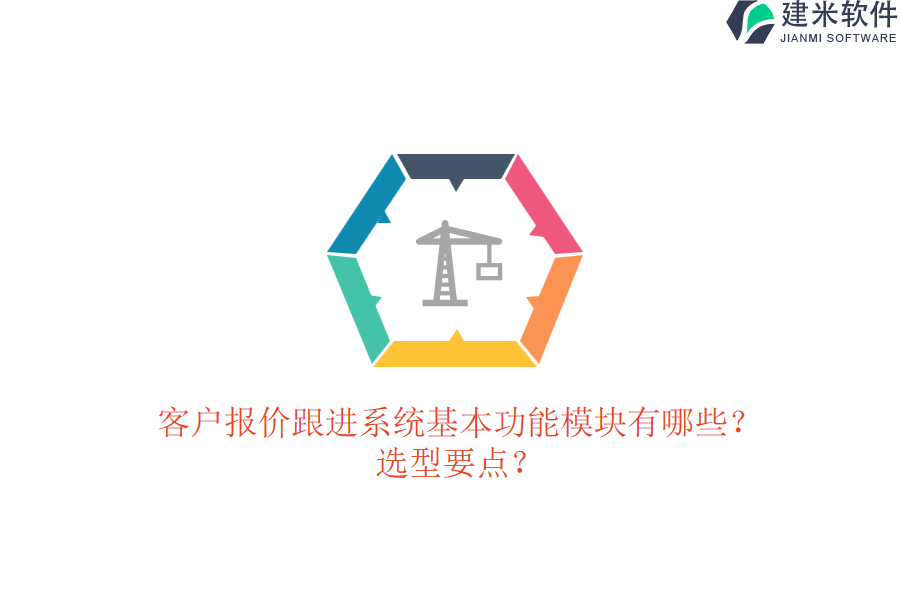 建米软件
JIANMI SOFTWARE

客户报价跟进系统基本功能模块有哪些？选型要点？